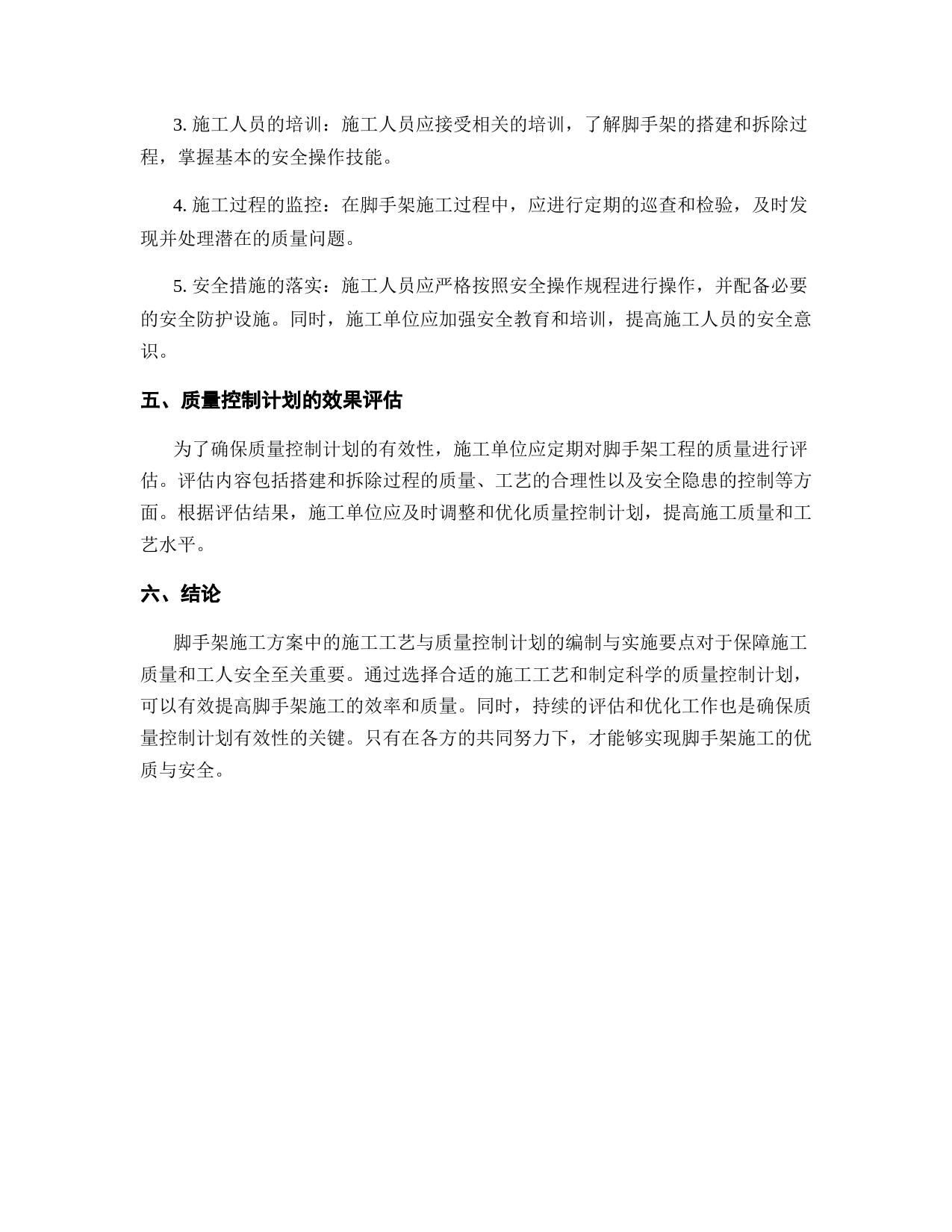 3. 施工人员的培训：施工人员应接受相关的培训，了解脚手架的搭建和拆除过程，掌握基本的安全操作技能。

4. 施工过程的监控：在脚手架施工过程中，应进行定期的巡查和检验，及时发现并处理潜在的质量问题。

5. 安全措施的落实：施工人员应严格按照安全操作规程进行操作，并配备必要的安全防护设施。同时，施工单位应加强安全教育和培训，提高施工人员的安全意识。

五、质量控制计划的效果评估

为了确保质量控制计划的有效性，施工单位应定期对脚手架工程的质量进行评估。评估内容包括搭建和拆除过程的质量、工艺的合理性以及安全隐患的控制等方面。根据评估结果，施工单位应及时调整和优化质量控制计划，提高施工质量和工艺水平。

六、结论

脚手架施工方案中的施工工艺与质量控制计划的编制与实施要点对于保障施工质量和工人安全至关重要。通过选择合适的施工工艺和制定科学的质量控制计划，可以有效提高脚手架施工的效率和质量。同时，持续的评估和优化工作也是确保质量控制计划有效性的关键。只有在各方的共同努力下，才能够实现脚手架施工的优质与安全。